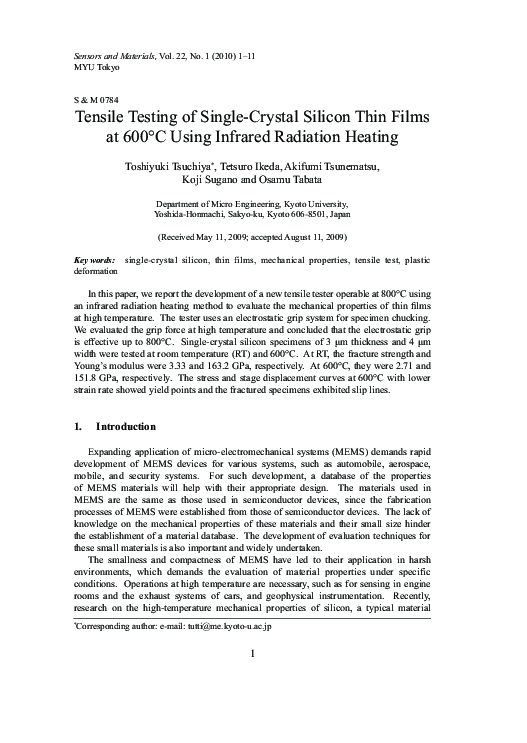 Sensors and Materials, Vol. 22, No. 1 (2010) 1–11
MYU Tokyo

S & M 0784

Tensile Testing of Single-Crystal Silicon Thin Films at 600°C Using Infrared Radiation Heating

Toshiyuki Tsuchiya*, Tetsuro Ikeda, Akifumi Tsunematsu, Koji Sugano and Osamu Tabata

Department of Micro Engineering, Kyoto University, Yoshida-Honmachi, Sakyo-ku, Kyoto 606-8501, Japan

(Received May 11, 2009; accepted August 11, 2009)

Key words: single-crystal silicon, thin films, mechanical properties, tensile test, plastic deformation

In this paper, we report the development of a new tensile tester operable at 800°C using an infrared radiation heating method to evaluate the mechanical properties of thin films at high temperature. The tester uses an electrostatic grip system for specimen chucking. We evaluated the grip force at high temperature and concluded that the electrostatic grip is effective up to 800°C. Single-crystal silicon specimens of 3 μm thickness and 4 μm width were tested at room temperature (RT) and 600°C. At RT, the fracture strength and Young's modulus were 3.33 and 163.2 GPa, respectively. At 600°C, they were 2.71 and 151.8 GPa, respectively. The stress and stage displacement curves at 600°C with lower strain rate showed yield points and the fractured specimens exhibited slip lines.

1. Introduction

Expanding application of micro-electromechanical systems (MEMS) demands rapid development of MEMS devices for various systems, such as automobile, aerospace, mobile, and security systems. For such development, a database of the properties of MEMS materials will help with their appropriate design. The materials used in MEMS are the same as those used in semiconductor devices, since the fabrication processes of MEMS were established from those of semiconductor devices. The lack of knowledge on the mechanical properties of these materials and their small size hinder the establishment of a material database. The development of evaluation techniques for these small materials is also important and widely undertaken.

The smallness and compactness of MEMS have led to their application in harsh environments, which demands the evaluation of material properties under specific conditions. Operations at high temperature are necessary, such as for sensing in engine rooms and the exhaust systems of cars, and geophysical instrumentation. Recently, research on the high-temperature mechanical properties of silicon, a typical material

*Corresponding author: e-mail: tutti@me.kyoto-u.ac.jp

1